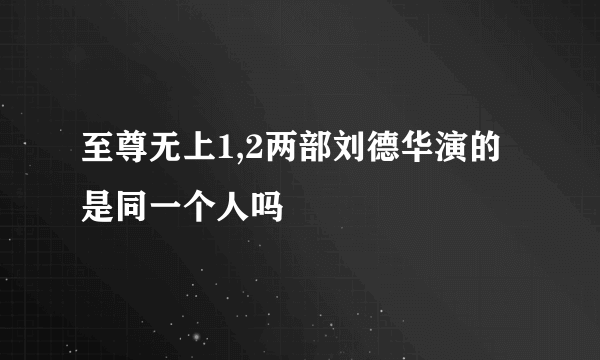 至尊无上1,2两部刘德华演的是同一个人吗